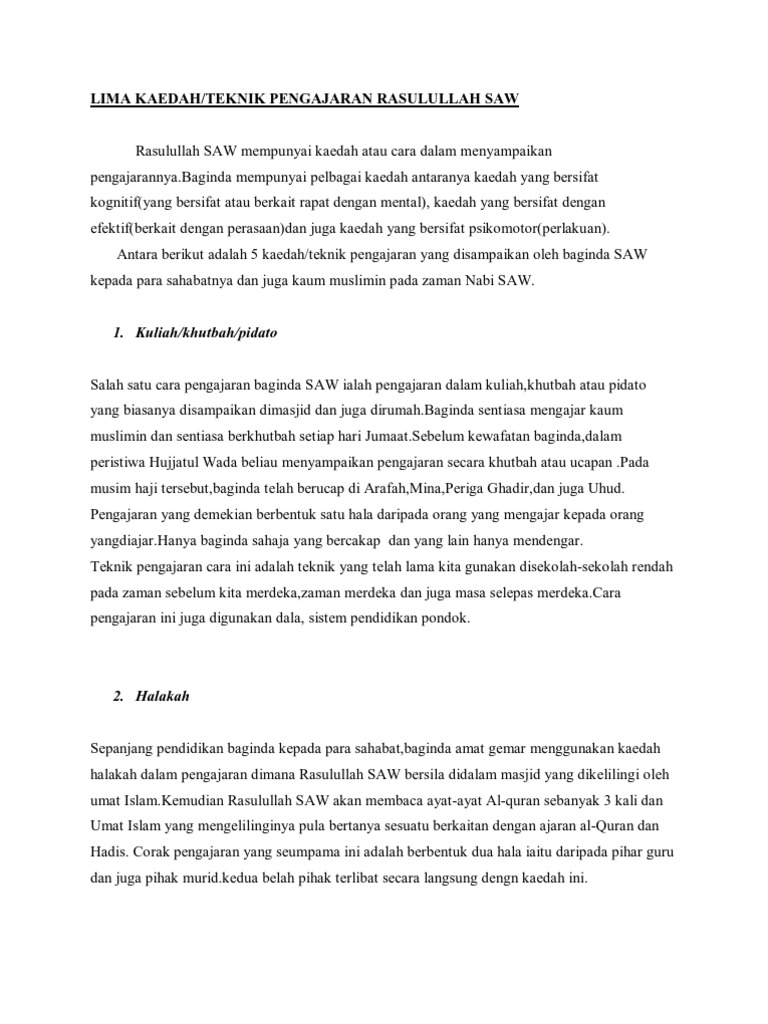 LIMA KAEDAH/TEKNIK PENGAJARAN RASULULLAH SAW

Rasulullah SAW mempunyai kaedah atau cara dalam menyampaikan pengajarannya.Baginda mempunyai pelbagai kaedah antaranya kaedah yang bersifat kognitif(yang bersifat atau berkait rapat dengan mental), kaedah yang bersifat dengan efektif(berkait dengan perasaan)dan juga kaedah yang bersifat psikomotor(perlakuan).

Antara berikut adalah 5 kaedah/teknik pengajaran yang disampaikan oleh baginda SAW kepada para sahabatnya dan juga kaum muslimin pada zaman Nabi SAW.

1. Kuliah/khutbah/pidato

Salah satu cara pengajaran baginda SAW ialah pengajaran dalam kuliah,khutbah atau pidato yang biasanya disampaikan dimasjid dan juga dirumah.Baginda sentiasa mengajar kaum muslimin dan sentiasa berkhutbah setiap hari Jumaat.Sebelum kewafatan baginda,dalam peristiwa Hujjatul Wada beliau menyampaikan pengajaran secara khutbah atau ucapan .Pada musim haji tersebut,baginda telah berucap di Arafah,Mina,Periga Ghadir,dan juga Uhud. Pengajaran yang demekian berbentuk satu hala daripada orang yang mengajar kepada orang yangdiajar.Hanya baginda sahaja yang bercakap dan yang lain hanya mendengar.
Teknik pengajaran cara ini adalah teknik yang telah lama kita gunakan disekolah-sekolah rendah pada zaman sebelum kita merdeka,zaman merdeka dan juga masa selepas merdeka.Cara pengajaran ini juga digunakan dala, sistem pendidikan pondok.

2. Halakah

Sepanjang pendidikan baginda kepada para sahabat,baginda amat gemar menggunakan kaedah halakah dalam pengajaran dimana Rasulullah SAW bersila didalam masjid yang dikelilingi oleh umat Islam.Kemudian Rasulullah SAW akan membaca ayat-ayat Al-quran sebanyak 3 kali dan Umat Islam yang mengelilinginya pula bertanya sesuatu berkaitan dengan ajaran al-Quran dan Hadis. Corak pengajaran yang seumpama ini adalah berbentuk dua hala iaitu daripada pihar guru dan juga pihak murid.kedua belah pihak terlibat secara langsung dengn kaedah ini.